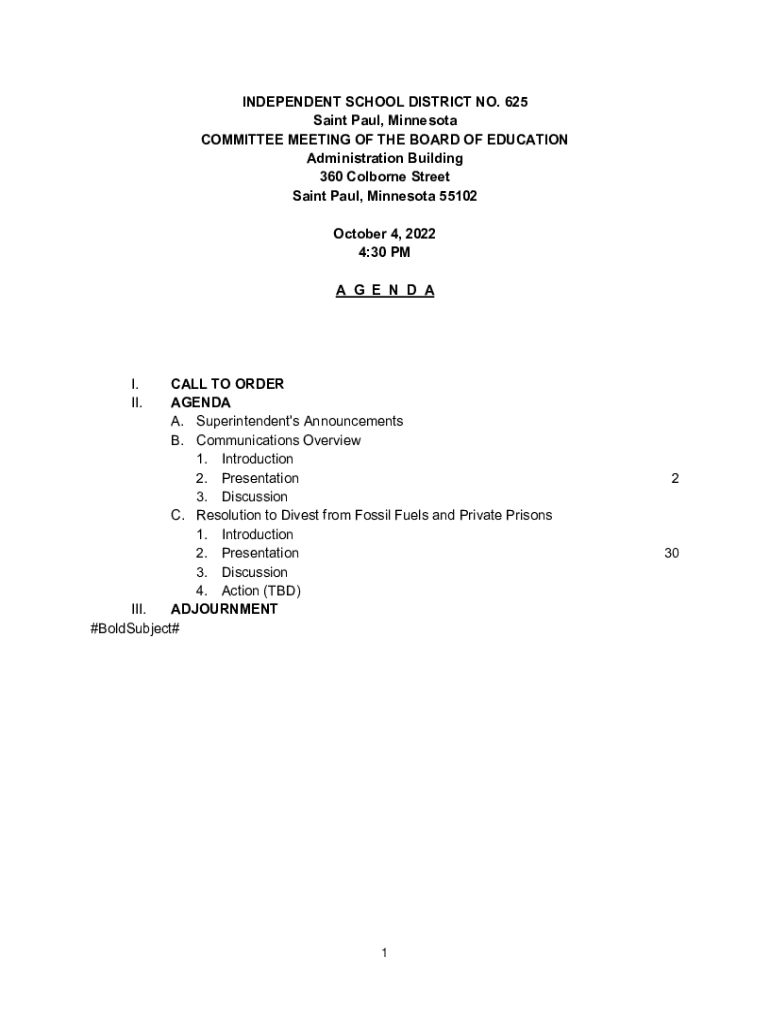 INDEPENDENT SCHOOL DISTRICT NO. 625
Saint Paul, Minnesota
COMMITTEE MEETING OF THE BOARD OF EDUCATION
Administration Building
360 Colborne Street
Saint Paul, Minnesota 55102

October 4, 2022
4:30 PM

A G E N D A

I. CALL TO ORDER
II. AGENDA
A. Superintendent's Announcements
B. Communications Overview
1. Introduction
2. Presentation 2
3. Discussion
C. Resolution to Divest from Fossil Fuels and Private Prisons
1. Introduction
2. Presentation 30
3. Discussion
4. Action (TBD)
III. ADJOURNMENT
#BoldSubject#

1